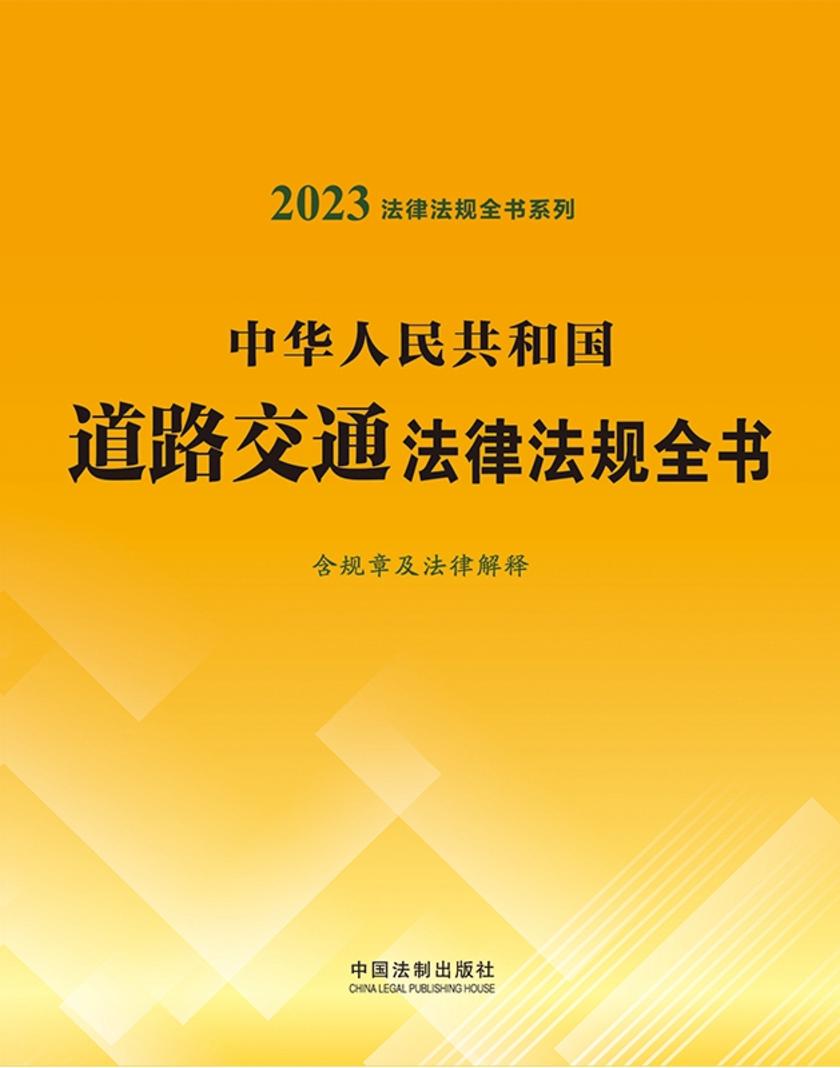 2023 法律法规全书系列

中华人民共和国
道路交通法律法规全书

含规章及法律解释

中国法制出版社
CHINA LEGAL PUBLISHING HOUSE